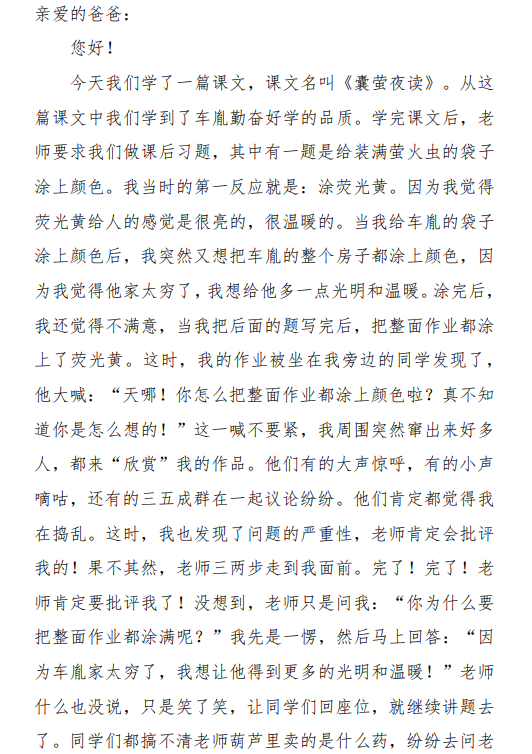 亲爱的爸爸：

您好！

今天我们学了一篇课文，课文名叫《囊萤夜读》。从这篇课文中我们学到了车胤勤奋好学的品质。学完课文后，老师要求我们做课后习题，其中有一题是给装满萤火虫的袋子涂上颜色。我当时的第一反应就是：涂荧光黄。因为我觉得荧光黄给人的感觉是很亮的，很温暖的。当我给车胤的袋子涂上颜色后，我突然又想把车胤的整个房子都涂上颜色，因为我觉得他家太穷了，我想给他多一点光明和温暖。涂完后，我还觉得不满意，当我把后面的题写完后，把整面作业都涂上了荧光黄。这时，我的作业被坐在我旁边的同学发现了，他大喊：“天哪！你怎么把整面作业都涂上颜色啦？真不知道你是怎么想的！”这一喊不要紧，我周围突然窜出来好多人，都来“欣赏”我的作品。他们有的大声惊呼，有的小声嘀咕，还有的三五成群在一起议论纷纷。他们肯定都觉得我在捣乱。这时，我也发现了问题的严重性，老师肯定会批评我的！果不其然，老师三两步走到我面前。完了！完了！老师肯定要批评我了！没想到，老师只是问我：“你为什么要把整面作业都涂满呢？”我先是一愣，然后马上回答：“因为车胤家太穷了，我想让他得到更多的光明和温暖！”老师什么也没说，只是笑了笑，让同学们回座位，就继续讲题去了。同学们都搞不清老师葫芦里卖的是什么药，纷纷去问老